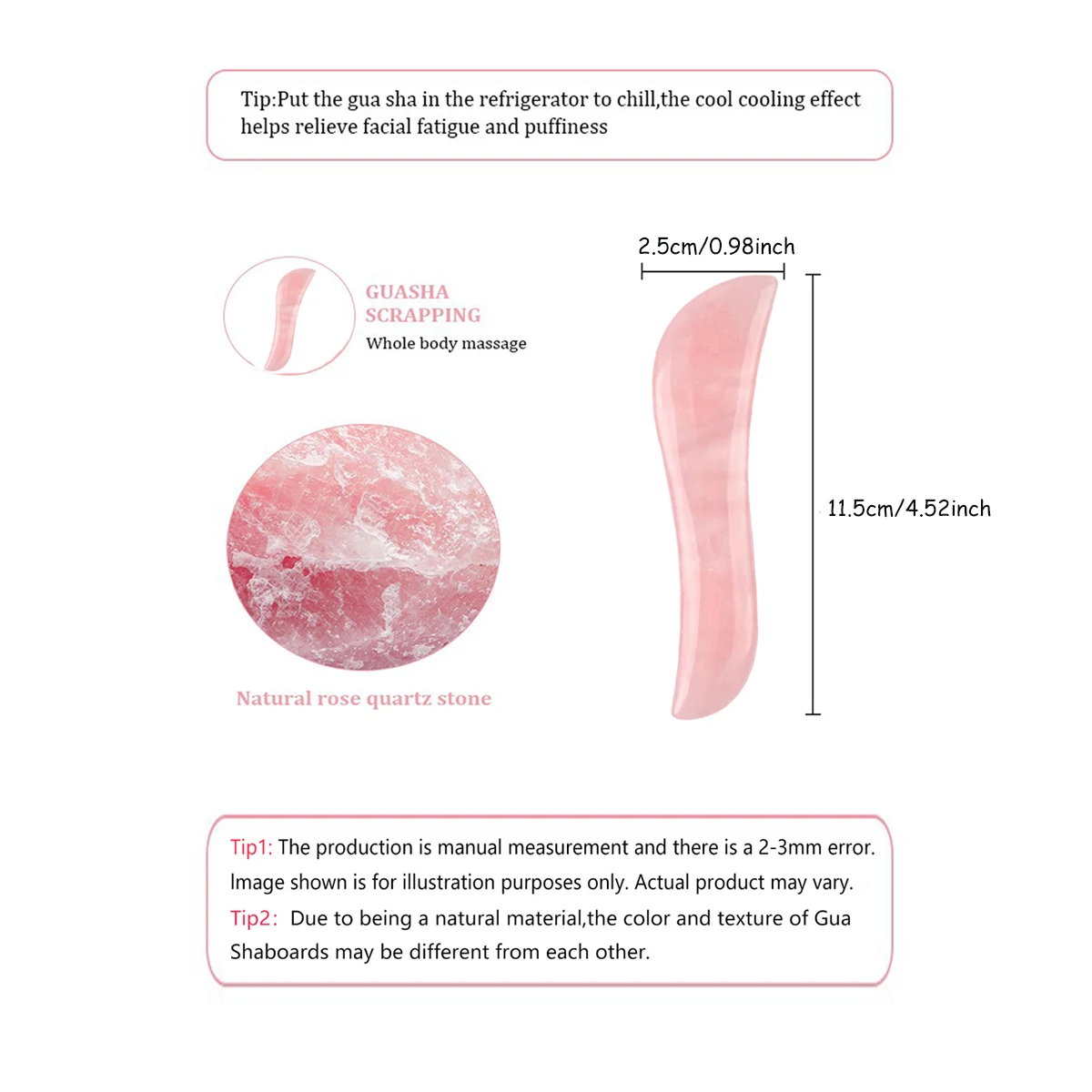 Tip:Put the gua sha in the refrigerator to chill,the cool cooling effect helps relieve facial fatigue and puffiness

GUASHA
SCRAPPING
Whole body massage

Natural rose quartz stone

2.5cm/0.98inch

11.5cm/4.52inch

Tip1: The production is manual measurement and there is a 2-3mm error. Image shown is for illustration purposes only. Actual product may vary.

Tip2: Due to being a natural material,the color and texture of Gua Shaboards may be different from each other.